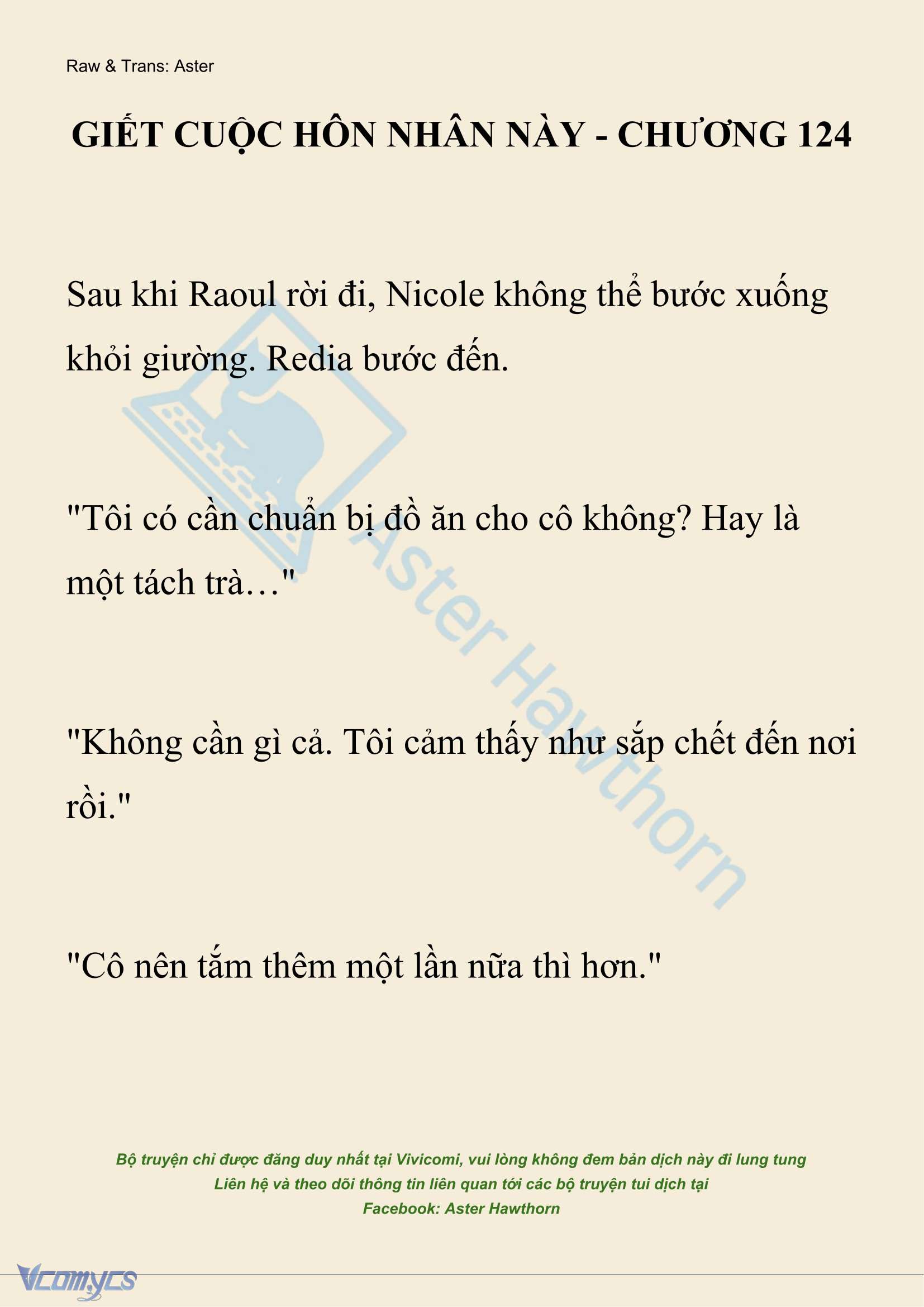 Raw & Trans: Aster

GIẾT CUỘC HÔN NHÂN NÀY - CHƯƠNG 124

Sau khi Raoul rời đi, Nicole không thể bước xuống khỏi giường. Redia bước đến.

"Tôi có cần chuẩn bị đồ ăn cho cô không? Hay là một tách trà…"

"Không cần gì cả. Tôi cảm thấy như sắp chết đến nơi rồi."

"Cô nên tắm thêm một lần nữa thì hơn."

Aster Hawthorn

Bộ truyện chỉ được đăng duy nhất tại Vivicomi, vui lòng không đem bản dịch này đi lung tung
Liên hệ và theo dõi thông tin liên quan tới các bộ truyện tui dịch tại
Facebook: Aster Hawthorn

Vcomycs